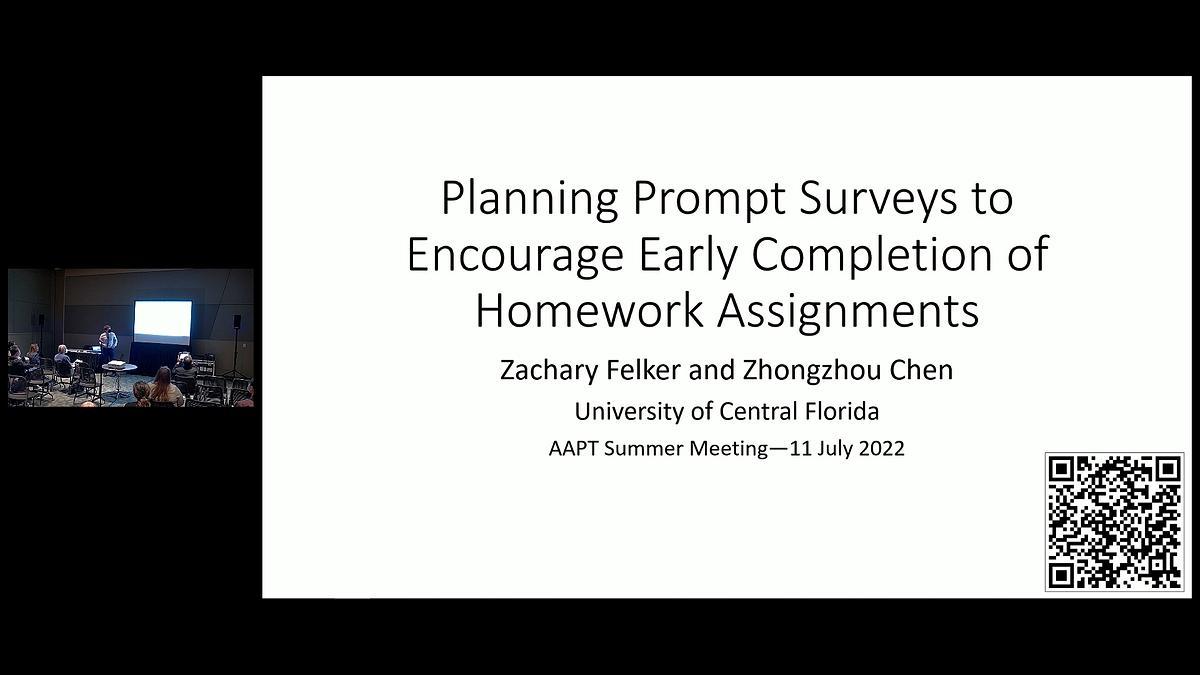 Planning Prompt Surveys to Encourage Early Completion of Homework Assignments

Zachary Felker and Zhongzhou Chen

University of Central Florida

AAPT Summer Meeting—11 July 2022